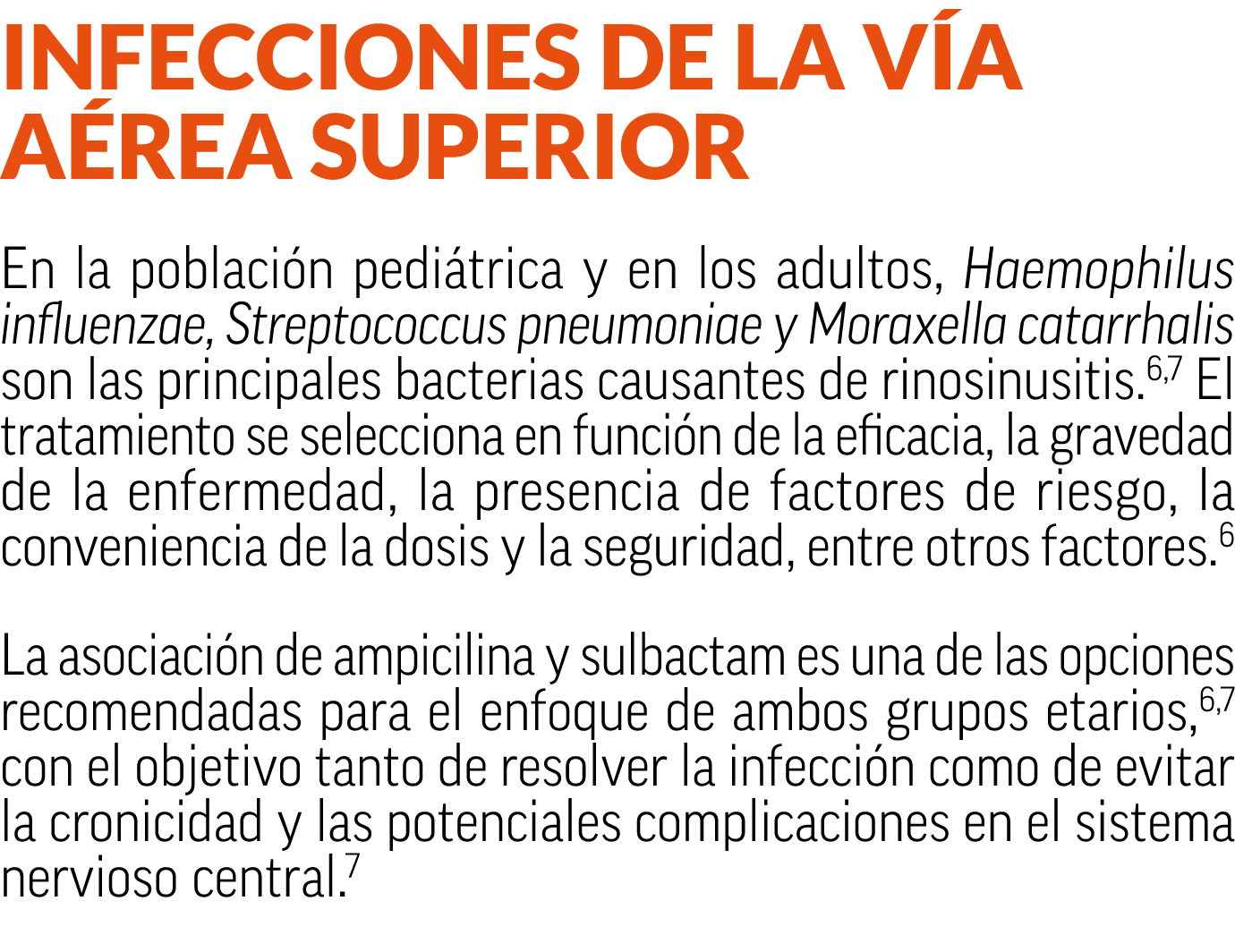 INFECCIONES DE LA VÍA AÉREA SUPERIOR

En la población pediátrica y en los adultos, Haemophilus influenzae, Streptococcus pneumoniae y Moraxella catarrhalis son las principales bacterias causantes de rinosinusitis.$^{6,7}$ El tratamiento se selecciona en función de la eficacia, la gravedad de la enfermedad, la presencia de factores de riesgo, la conveniencia de la dosis y la seguridad, entre otros factores.$^{6}$

La asociación de ampicilina y sulbactam es una de las opciones recomendadas para el enfoque de ambos grupos etarios,$^{6,7}$ con el objetivo tanto de resolver la infección como de evitar la cronicidad y las potenciales complicaciones en el sistema nervioso central.$^{7}$